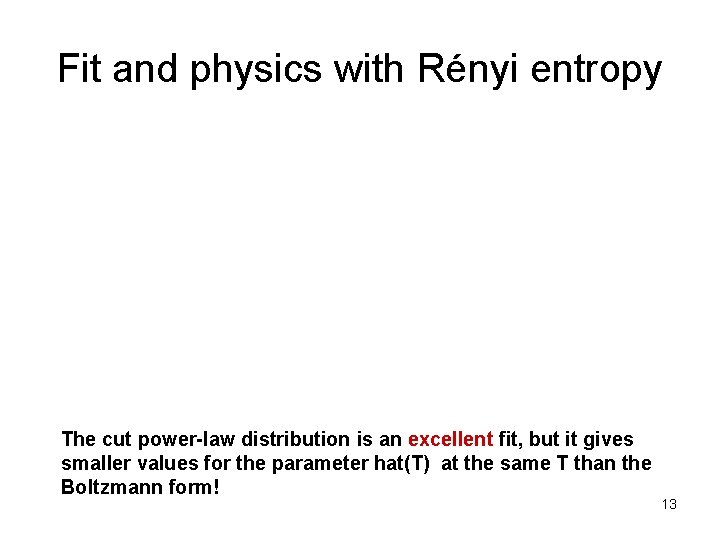 Fit and physics with Rényi entropy

The cut power-law distribution is an excellent fit, but it gives smaller values for the parameter hat(T)  at the same T than the Boltzmann form!

13